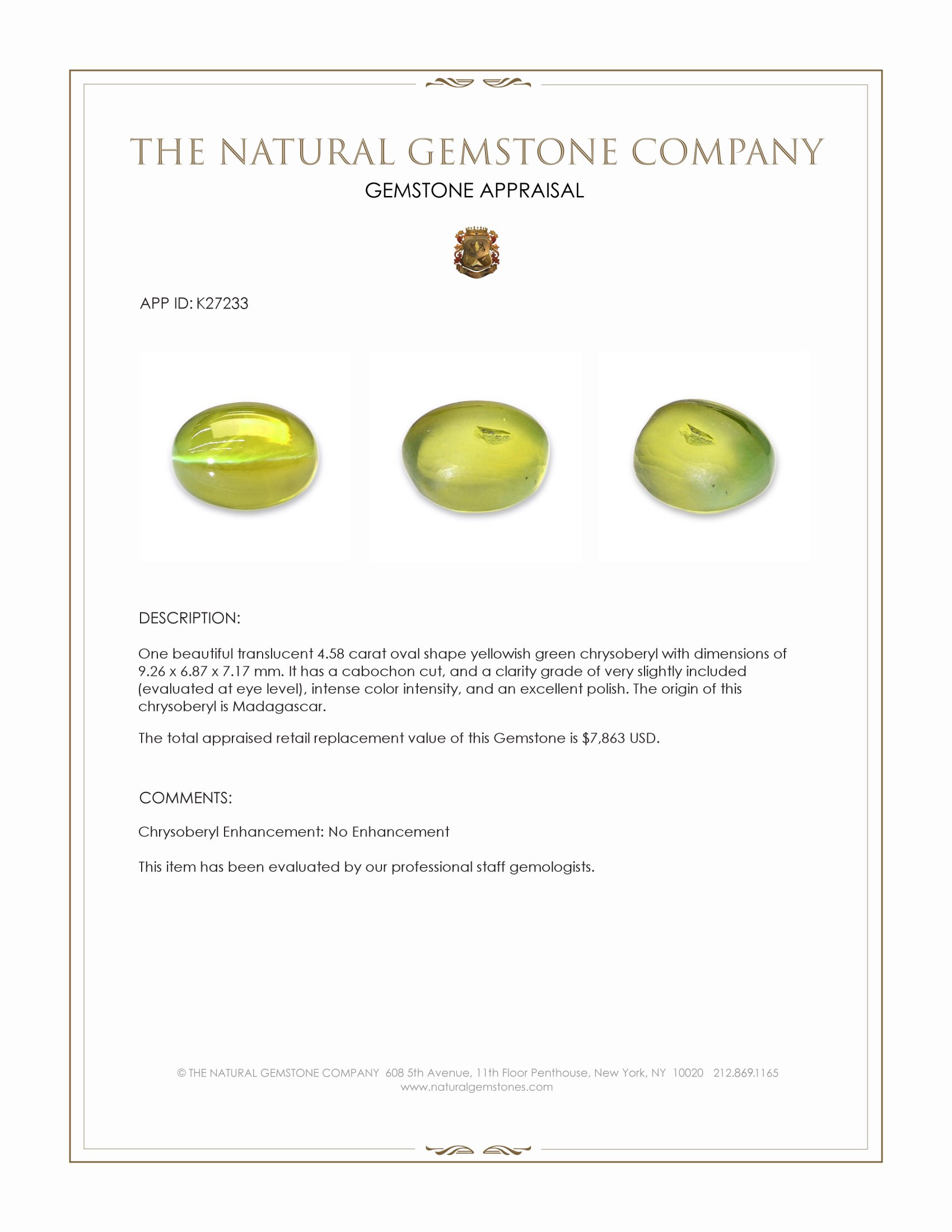 THE NATURAL GEMSTONE COMPANY
GEMSTONE APPRAISAL

APP ID: K27233

DESCRIPTION:

One beautiful translucent 4.58 carat oval shape yellowish green chrysoberyl with dimensions of 9.26 x 6.87 x 7.17 mm. It has a cabochon cut, and a clarity grade of very slightly included (evaluated at eye level), intense color intensity, and an excellent polish. The origin of this chrysoberyl is Madagascar.

The total appraised retail replacement value of this Gemstone is $7,863 USD.

COMMENTS:

Chrysoberyl Enhancement: No Enhancement

This item has been evaluated by our professional staff gemologists.

© THE NATURAL GEMSTONE COMPANY 608 5th Avenue, 11th Floor Penthouse, New York, NY 10020 212.869.1165
www.naturalgemstones.com